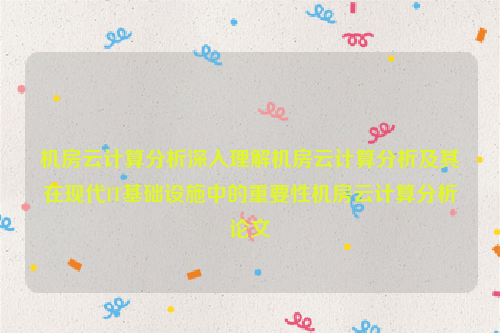 机房云计算分析深入理解机房云计算分析及其在现代IT基础设施中的重要性机房云计算分析论文